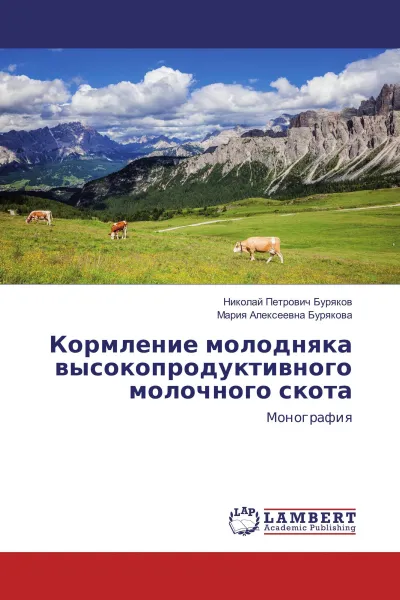 Николай Петрович Буряков
Мария Алексеевна Бурякова

Кормление молодняка высокопродуктивного молочного скота

Монография

LAP
LAMBERT
Academic Publishing